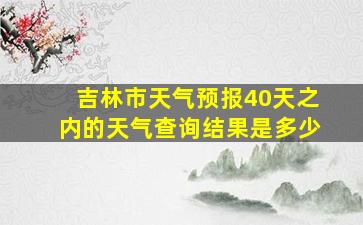 吉林市天气预报40天之内的天气查询结果是多少